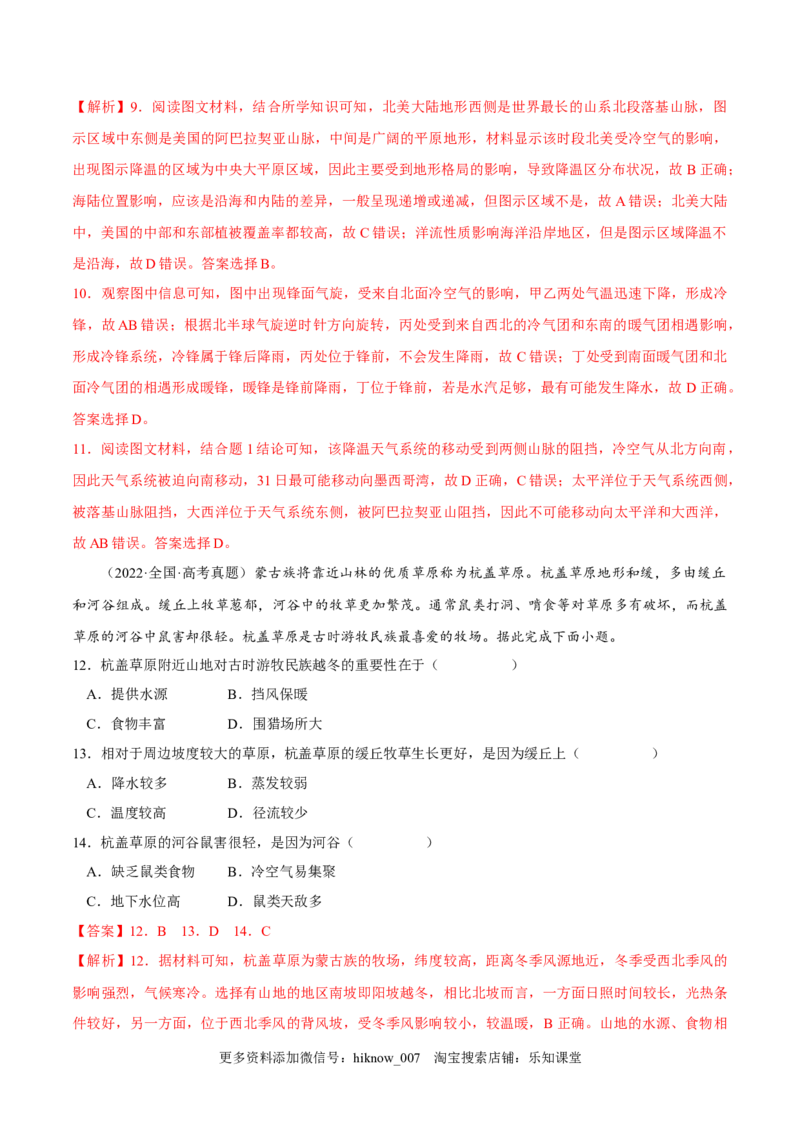 【解析】9．阅读图文材料，结合所学知识可知，北美大陆地形西侧是世界最长的山系北段落基山脉，图示区域中东侧是美国的阿巴拉契亚山脉，中间是广阔的平原地形，材料显示该时段北美受冷空气的影响，出现图示降温的区域为中央大平原区域，因此主要受到地形格局的影响，导致降温区分布状况，故 B 正确；海陆位置影响，应该是沿海和内陆的差异，一般呈现递增或递减，但图示区域不是，故 A 错误；北美大陆中，美国的中部和东部植被覆盖率都较高，故 C 错误；洋流性质影响海洋沿岸地区，但是图示区域降温不是沿海，故 D 错误。答案选择 B。

10．观察图中信息可知，图中出现锋面气旋，受来自北面冷空气的影响，甲乙两处气温迅速下降，形成冷锋，故 AB 错误；根据北半球气旋逆时针方向旋转，丙处受到来自西北的冷气团和东南的暖气团相遇影响，形成冷锋系统，冷锋属于锋后降雨，丙处位于锋前，不会发生降雨，故 C 错误；丁处受到南面暖气团和北面冷气团的相遇形成暖锋，暖锋是锋前降雨，丁位于锋前，若是水汽足够，最有可能发生降水，故 D 正确。答案选择 D。

11．阅读图文材料，结合题 1 结论可知，该降温天气系统的移动受到两侧山脉的阻挡，冷空气从北方向南，因此天气系统被迫向南移动，31 日最可能移动向墨西哥湾，故 D 正确，C 错误；太平洋位于天气系统西侧，被落基山脉阻挡，大西洋位于天气系统东侧，被阿巴拉契亚山阻挡，因此不可能移动向太平洋和大西洋，故 AB 错误。答案选择 D。

（2022·全国·高考真题）蒙古族将靠近山林的优质草原称为杭盖草原。杭盖草原地形和缓，多由缓丘和河谷组成。缓丘上牧草葱郁，河谷中的牧草更加繁茂。通常鼠类打洞、啃食等对草原多有破坏，而杭盖草原的河谷中鼠害却很轻。杭盖草原是古时游牧民族最喜爱的牧场。据此完成下面小题。

12．杭盖草原附近山地对古时游牧民族越冬的重要性在于（　　）

A．提供水源　　B．挡风保暖

C．食物丰富　　D．围猎场所大

13．相对于周边坡度较大的草原，杭盖草原的缓丘牧草生长更好，是因为缓丘上（　　）

A．降水较多　　B．蒸发较弱

C．温度较高　　D．径流较少

14．杭盖草原的河谷鼠害很轻，是因为河谷（　　）

A．缺乏鼠类食物　　B．冷空气易集聚

C．地下水位高　　D．鼠类天敌多

【答案】12．B　13．D　14．C

【解析】12．据材料可知，杭盖草原为蒙古族的牧场，纬度较高，距离冬季风源地近，冬季受西北季风的影响强烈，气候寒冷。选择有山地的地区南坡即阳坡越冬，相比北坡而言，一方面日照时间较长，光热条件较好，另一方面，位于西北季风的背风坡，受冬季风影响较小，较温暖，B 正确。山地的水源、食物相

更多资料添加微信号：hiknow_007　淘宝搜索店铺：乐知课堂